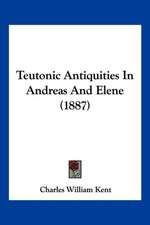 Teutonic Antiquities In Andreas And Elene (1887)

Charles William Kent